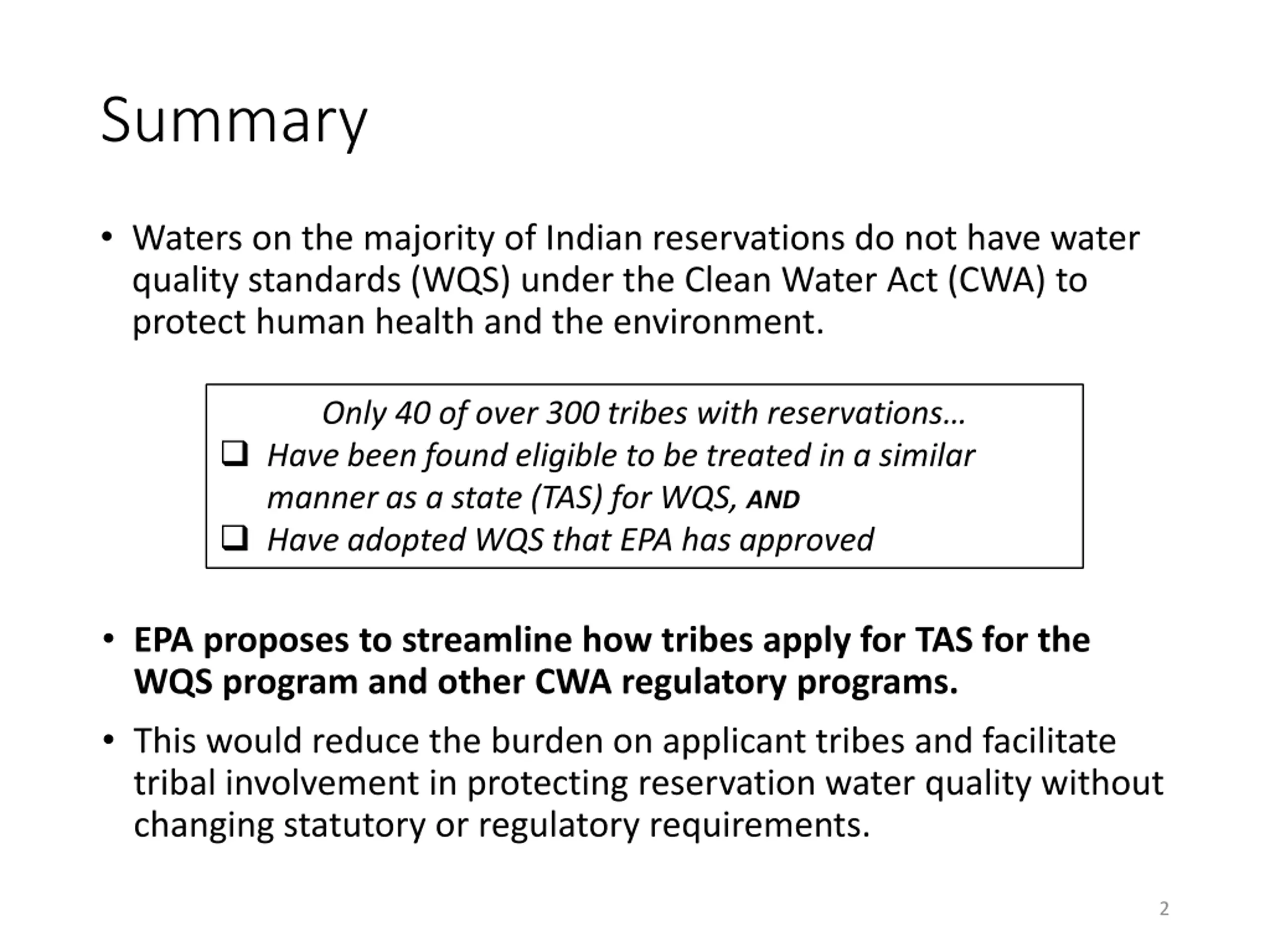 Summary

• Waters on the majority of Indian reservations do not have water quality standards (WQS) under the Clean Water Act (CWA) to protect human health and the environment.

Only 40 of over 300 tribes with reservations…
❑ Have been found eligible to be treated in a similar manner as a state (TAS) for WQS, AND
❑ Have adopted WQS that EPA has approved

• EPA proposes to streamline how tribes apply for TAS for the WQS program and other CWA regulatory programs.

• This would reduce the burden on applicant tribes and facilitate tribal involvement in protecting reservation water quality without changing statutory or regulatory requirements.

2